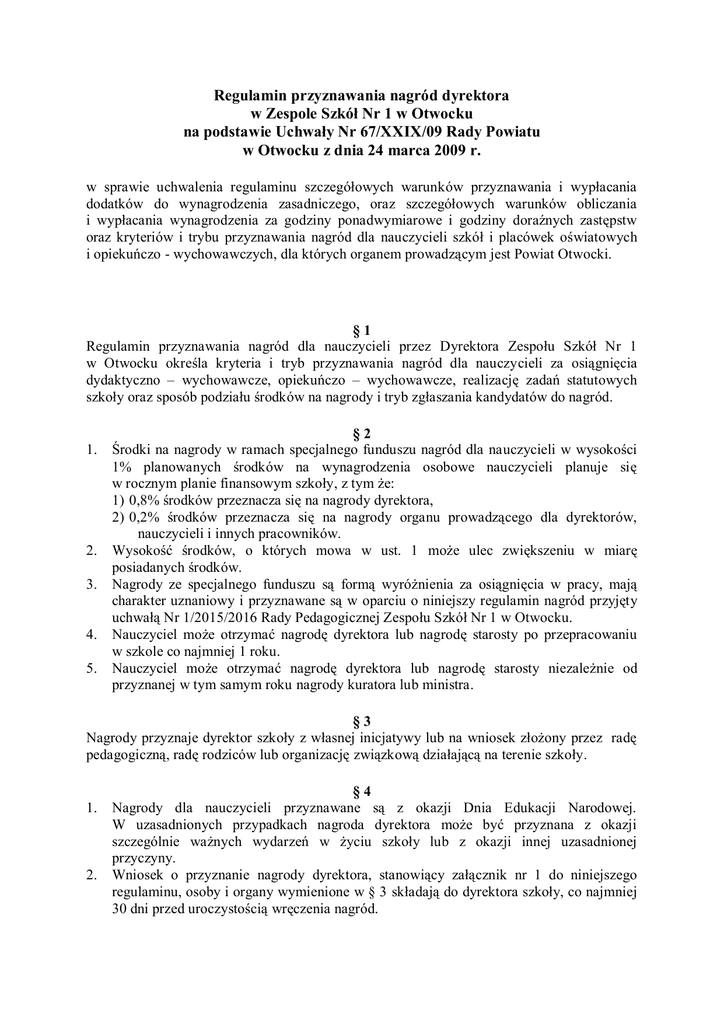 Regulamin przyznawania nagród dyrektora
w Zespole Szkół Nr 1 w Otwocku
na podstawie Uchwały Nr 67/XXIX/09 Rady Powiatu
w Otwocku z dnia 24 marca 2009 r.

w sprawie uchwalenia regulaminu szczegółowych warunków przyznawania i wypłacania dodatków do wynagrodzenia zasadniczego, oraz szczegółowych warunków obliczania i wypłacania wynagrodzenia za godziny ponadwymiarowe i godziny doraźnych zastępstw oraz kryteriów i trybu przyznawania nagród dla nauczycieli szkół i placówek oświatowych i opiekuńczo - wychowawczych, dla których organem prowadzącym jest Powiat Otwocki.

§ 1
Regulamin przyznawania nagród dla nauczycieli przez Dyrektora Zespołu Szkół Nr 1 w Otwocku określa kryteria i tryb przyznawania nagród dla nauczycieli za osiągnięcia dydaktyczno – wychowawcze, opiekuńczo – wychowawcze, realizację zadań statutowych szkoły oraz sposób podziału środków na nagrody i tryb zgłaszania kandydatów do nagród.

§ 2
1. Środki na nagrody w ramach specjalnego funduszu nagród dla nauczycieli w wysokości 1% planowanych środków na wynagrodzenia osobowe nauczycieli planuje się w rocznym planie finansowym szkoły, z tym że:
1) 0,8% środków przeznacza się na nagrody dyrektora,
2) 0,2% środków przeznacza się na nagrody organu prowadzącego dla dyrektorów, nauczycieli i innych pracowników.
2. Wysokość środków, o których mowa w ust. 1 może ulec zwiększeniu w miarę posiadanych środków.
3. Nagrody ze specjalnego funduszu są formą wyróżnienia za osiągnięcia w pracy, mają charakter uznaniowy i przyznawane są w oparciu o niniejszy regulamin nagród przyjęty uchwałą Nr 1/2015/2016 Rady Pedagogicznej Zespołu Szkół Nr 1 w Otwocku.
4. Nauczyciel może otrzymać nagrodę dyrektora lub nagrodę starosty po przepracowaniu w szkole co najmniej 1 roku.
5. Nauczyciel może otrzymać nagrodę dyrektora lub nagrodę starosty niezależnie od przyznanej w tym samym roku nagrody kuratora lub ministra.

§ 3
Nagrody przyznaje dyrektor szkoły z własnej inicjatywy lub na wniosek złożony przez radę pedagogiczną, radę rodziców lub organizację związkową działającą na terenie szkoły.

§ 4
1. Nagrody dla nauczycieli przyznawane są z okazji Dnia Edukacji Narodowej. W uzasadnionych przypadkach nagroda dyrektora może być przyznana z okazji szczególnie ważnych wydarzeń w życiu szkoły lub z okazji innej uzasadnionej przyczyny.
2. Wniosek o przyznanie nagrody dyrektora, stanowiący załącznik nr 1 do niniejszego regulaminu, osoby i organy wymienione w § 3 składają do dyrektora szkoły, co najmniej 30 dni przed uroczystością wręczenia nagród.